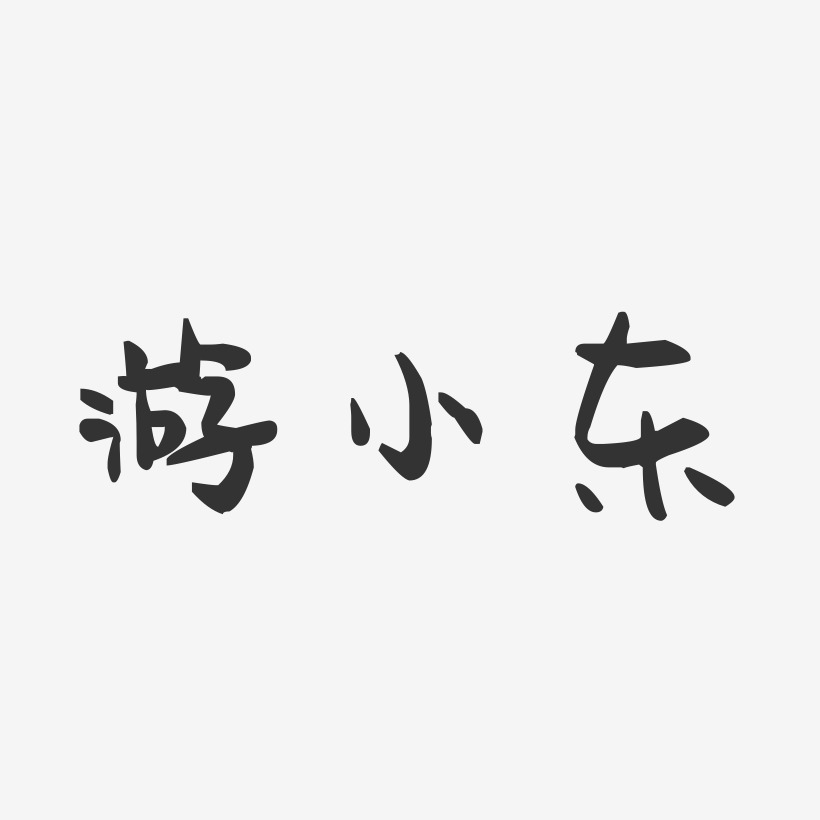 游小东